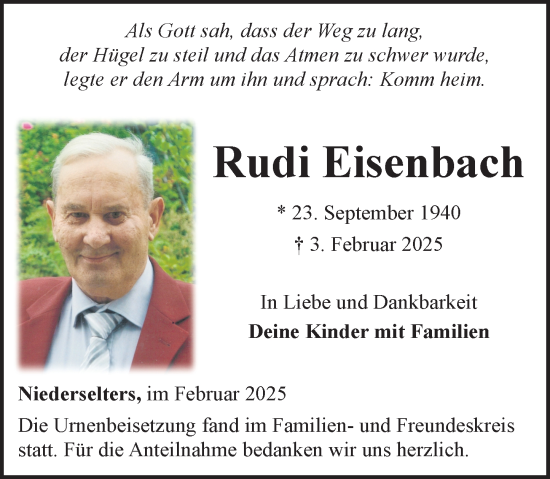 Als Gott sah, dass der Weg zu lang,
der Hügel zu steil und das Atmen zu schwer wurde,
legte er den Arm um ihn und sprach: Komm heim.

Rudi Eisenbach

* 23. September 1940
† 3. Februar 2025

In Liebe und Dankbarkeit
Deine Kinder mit Familien

Niederselters, im Februar 2025

Die Urnenbeisetzung fand im Familien- und Freundeskreis statt. Für die Anteilnahme bedanken wir uns herzlich.